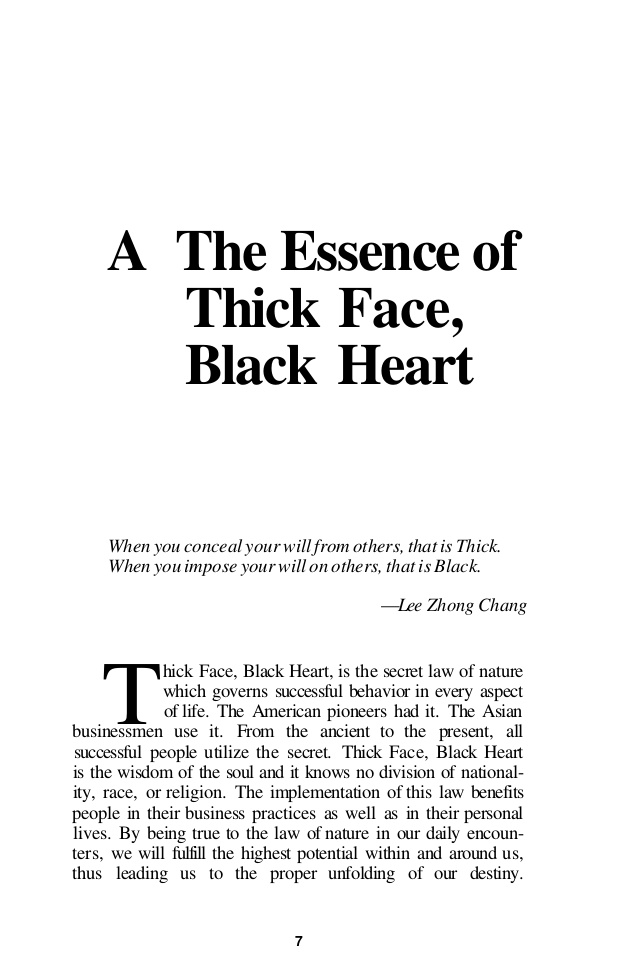 A The Essence of Thick Face, Black Heart

When you conceal your will from others, that is Thick. When you impose your will on others, that is Black.

—Lee Zhong Chang

Thick Face, Black Heart, is the secret law of nature which governs successful behavior in every aspect of life. The American pioneers had it. The Asian businessmen use it. From the ancient to the present, all successful people utilize the secret. Thick Face, Black Heart is the wisdom of the soul and it knows no division of nationality, race, or religion. The implementation of this law benefits people in their business practices as well as in their personal lives. By being true to the law of nature in our daily encounters, we will fulfill the highest potential within and around us, thus leading us to the proper unfolding of our destiny.

7